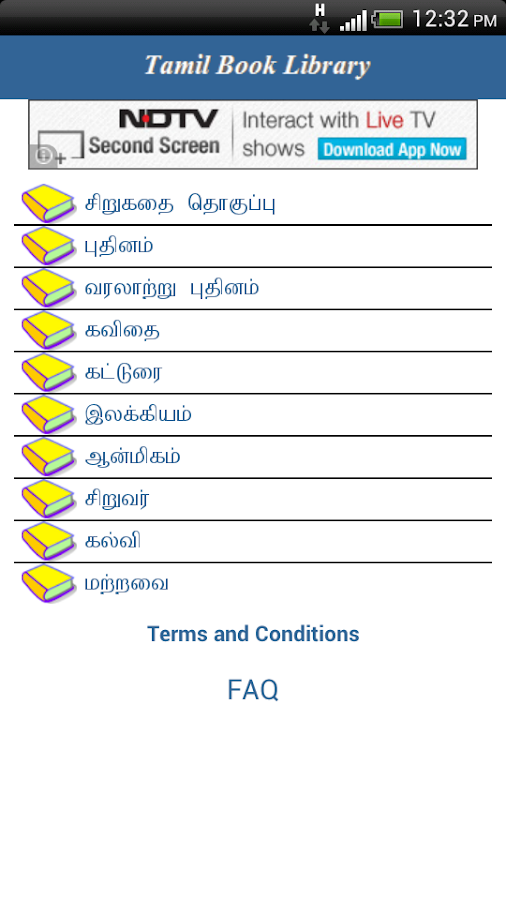 H 12:32 PM

Tamil Book Library

NDTV Second Screen Interact with Live TV shows Download App Now

சிறுகதை தொகுப்பு

புதினம்

வரலாற்று புதினம்

கவிதை

கட்டுரை

இலக்கியம்

ஆன்மிகம்

சிறுவர்

கல்வி

மற்றவை

Terms and Conditions

FAQ